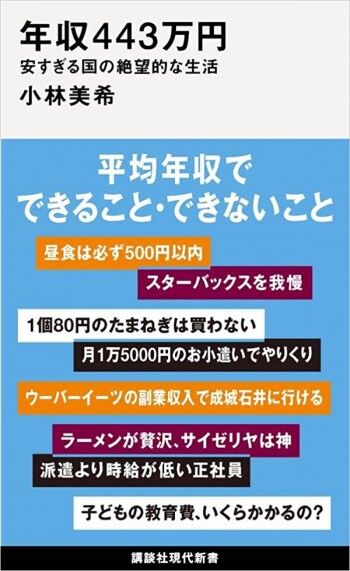 年収443万円
安すぎる国の絶望的な生活
小林美希

平均年収で
できること・できないこと

昼食は必ず500円以内

スターバックスを我慢

1個80円のたまねぎは買わない

月1万5000円のお小遣いでやりくり

ウーバーイーツの副業収入で成城石井に行ける

ラーメンが贅沢、サイゼリヤは神

派遣より時給が低い正社員

子どもの教育費、いくらかかるの?

講談社現代新書